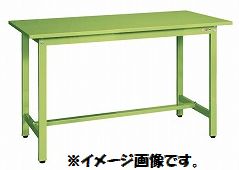 ※イメージ画像です。